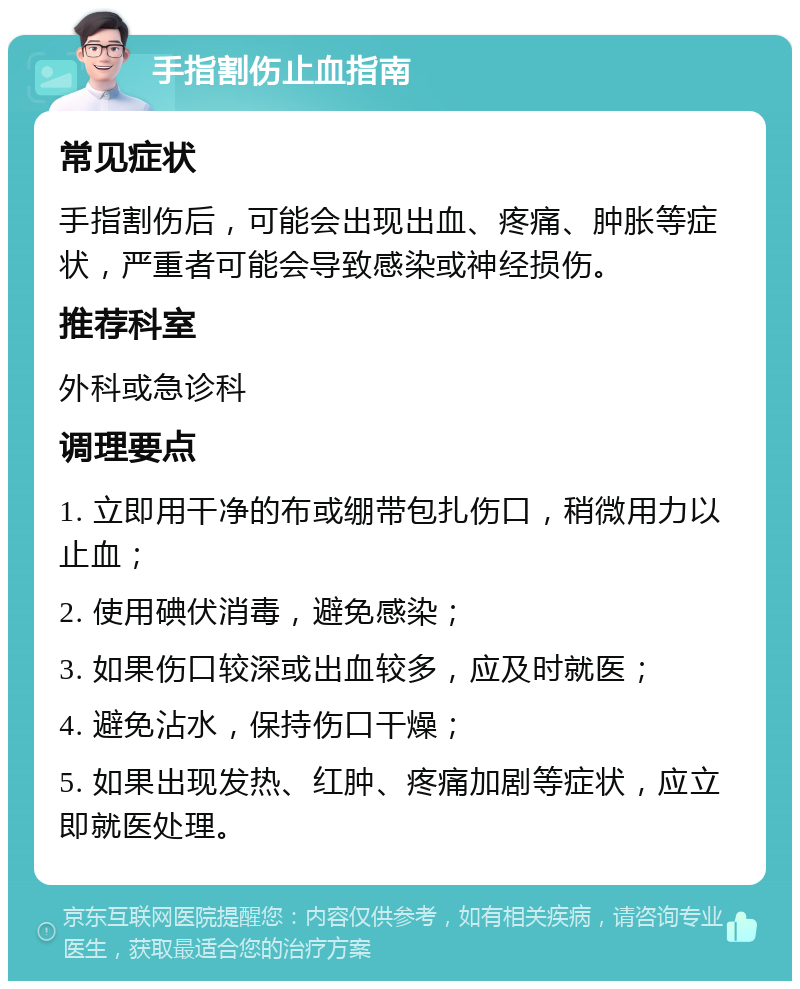 手指割伤止血指南

常见症状

手指割伤后，可能会出现出血、疼痛、肿胀等症状，严重者可能会导致感染或神经损伤。

推荐科室

外科或急诊科

调理要点

1. 立即用干净的布或绷带包扎伤口，稍微用力以止血；

2. 使用碘伏消毒，避免感染；

3. 如果伤口较深或出血较多，应及时就医；

4. 避免沾水，保持伤口干燥；

5. 如果出现发热、红肿、疼痛加剧等症状，应立即就医处理。

京东互联网医院提醒您：内容仅供参考，如有相关疾病，请咨询专业医生，获取最适合您的治疗方案